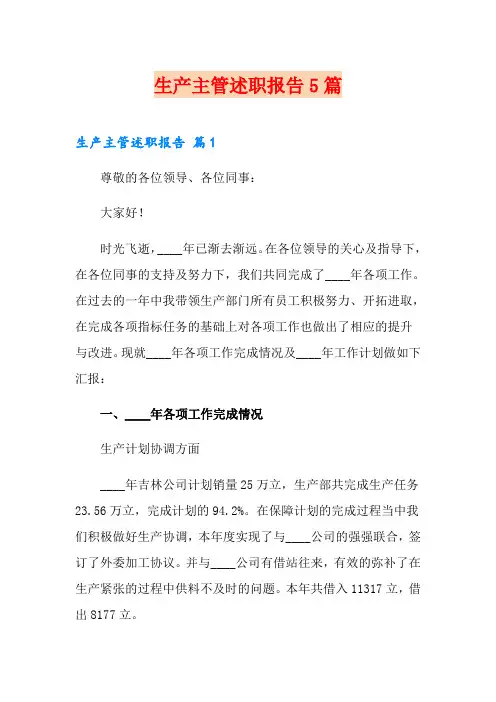 生产主管述职报告5篇

生产主管述职报告 篇1

尊敬的各位领导、各位同事：

大家好！

时光飞逝，____年已渐去渐远。在各位领导的关心及指导下，在各位同事的支持及努力下，我们共同完成了____年各项工作。在过去的一年中我带领生产部门所有员工积极努力、开拓进取，在完成各项指标任务的基础上对各项工作也做出了相应的提升与改进。现就____年各项工作完成情况及____年工作计划做如下汇报：

一、____年各项工作完成情况

生产计划协调方面

____年吉林公司计划销量25万立，生产部共完成生产任务23.56万立，完成计划的94.2%。在保障计划的完成过程当中我们积极做好生产协调，本年度实现了与____公司的强强联合，签订了外委加工协议。并与____公司有借站往来，有效的弥补了在生产紧张的过程中供料不及时的问题。本年共借入11317立，借出8177立。